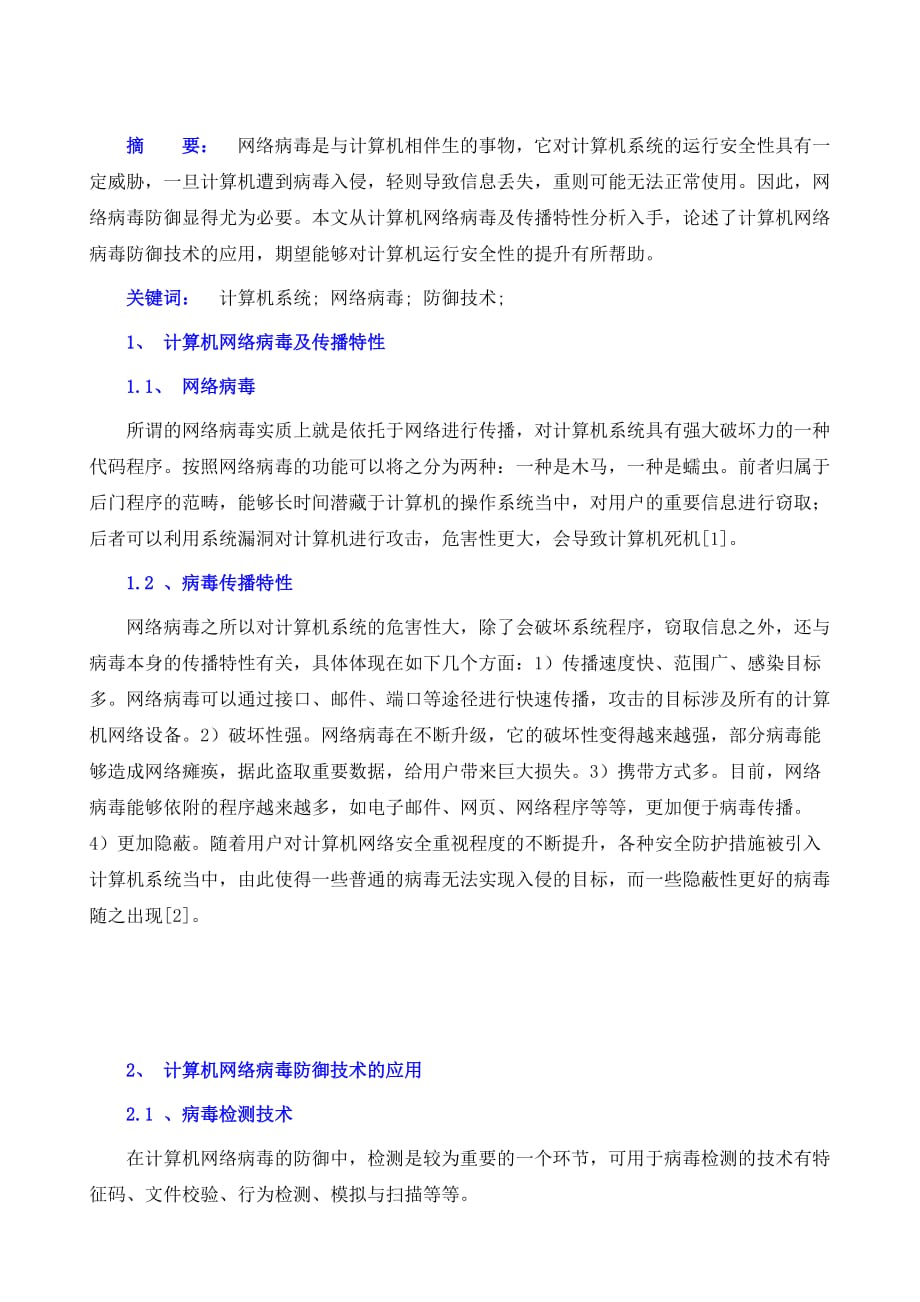 摘　要：　网络病毒是与计算机相伴生的事物，它对计算机系统的运行安全性具有一定威胁，一旦计算机遭到病毒入侵，轻则导致信息丢失，重则可能无法正常使用。因此，网络病毒防御显得尤为必要。本文从计算机网络病毒及传播特性分析入手，论述了计算机网络病毒防御技术的应用，期望能够对计算机运行安全性的提升有所帮助。

关键词：　计算机系统; 网络病毒; 防御技术;

1、　计算机网络病毒及传播特性

1.1、　网络病毒

所谓的网络病毒实质上就是依托于网络进行传播，对计算机系统具有强大破坏力的一种代码程序。按照网络病毒的功能可以将之分为两种：一种是木马，一种是蠕虫。前者归属于后门程序的范畴，能够长时间潜藏于计算机的操作系统当中，对用户的重要信息进行窃取；后者可以利用系统漏洞对计算机进行攻击，危害性更大，会导致计算机死机[1]。

1.2 、病毒传播特性

网络病毒之所以对计算机系统的危害性大，除了会破坏系统程序，窃取信息之外，还与病毒本身的传播特性有关，具体体现在如下几个方面：1）传播速度快、范围广、感染目标多。网络病毒可以通过接口、邮件、端口等途径进行快速传播，攻击的目标涉及所有的计算机网络设备。2）破坏性强。网络病毒在不断升级，它的破坏性变得越来越强，部分病毒能够造成网络瘫痪，据此盗取重要数据，给用户带来巨大损失。3）携带方式多。目前，网络病毒能够依附的程序越来越多，如电子邮件、网页、网络程序等等，更加便于病毒传播。4）更加隐蔽。随着用户对计算机网络安全重视程度的不断提升，各种安全防护措施被引入计算机系统当中，由此使得一些普通的病毒无法实现入侵的目标，而一些隐蔽性更好的病毒随之出现[2]。

2、　计算机网络病毒防御技术的应用

2.1 、病毒检测技术

在计算机网络病毒的防御中，检测是较为重要的一个环节，可用于病毒检测的技术有特征码、文件校验、行为检测、模拟与扫描等等。